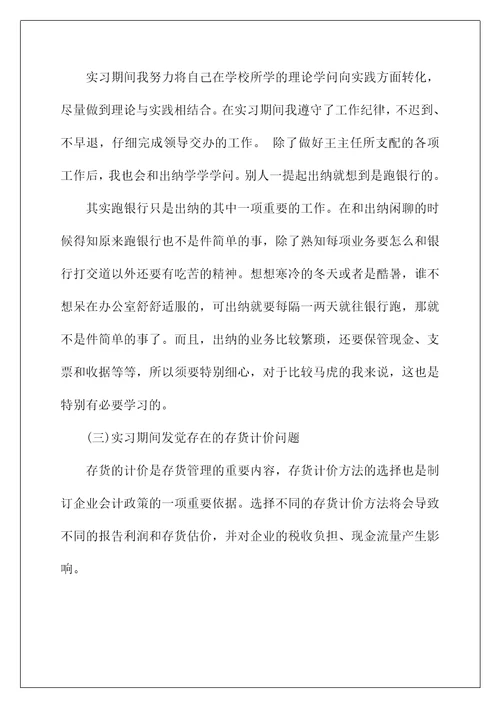 实习期间我努力将自己在学校所学的理论学问向实践方面转化，尽量做到理论与实践相结合。在实习期间我遵守了工作纪律，不迟到、不早退，仔细完成领导交办的工作。 除了做好王主任所支配的各项工作后，我也会和出纳学学学问。别人一提起出纳就想到是跑银行的。

其实跑银行只是出纳的其中一项重要的工作。在和出纳闲聊的时候得知原来跑银行也不是件简单的事，除了熟知每项业务要怎么和银行打交道以外还要有吃苦的精神。想想寒冷的冬天或者是酷暑，谁不想呆在办公室舒舒适服的，可出纳就要每隔一两天就往银行跑，那就不是件简单的事了。而且，出纳的业务比较繁琐，还要保管现金、支票和收据等等，所以须要特别细心，对于比较马虎的我来说，这也是特别有必要学习的。

(三)实习期间发觉存在的存货计价问题

存货的计价是存货管理的重要内容，存货计价方法的选择也是制订企业会计政策的一项重要依据。选择不同的存货计价方法将会导致不同的报告利润和存货估价，并对企业的税收负担、现金流量产生影响。